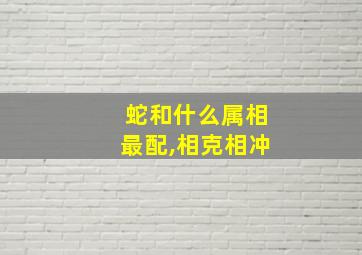 蛇和什么属相最配,相克相冲